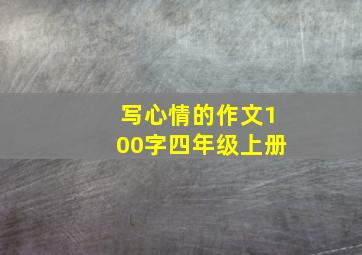 写心情的作文100字四年级上册